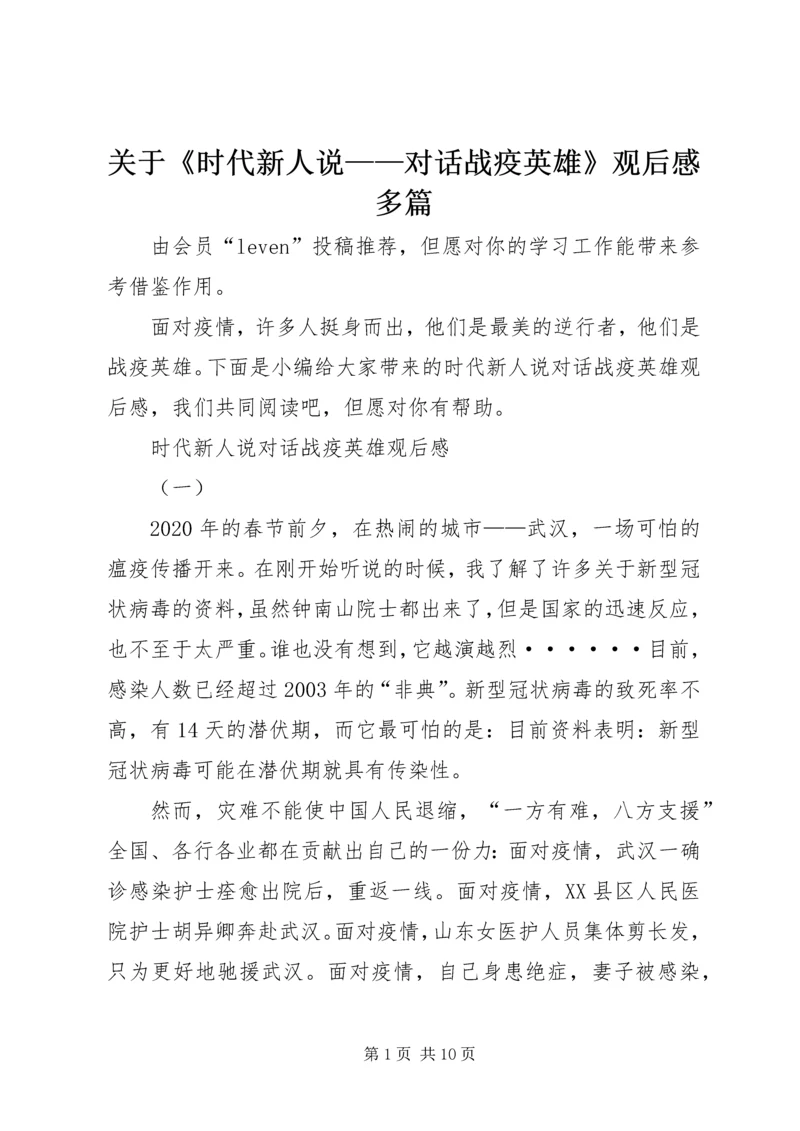 关于《时代新人说——对话战疫英雄》观后感多篇

由会员“leven”投稿推荐，但愿对你的学习工作能带来参考借鉴作用。

面对疫情，许多人挺身而出，他们是最美的逆行者，他们是战疫英雄。下面是小编给大家带来的时代新人说对话战疫英雄观后感，我们共同阅读吧，但愿对你有帮助。

时代新人说对话战疫英雄观后感

（一）

2020年的春节前夕，在热闹的城市——武汉，一场可怕的瘟疫传播开来。在刚开始听说的时候，我了解了许多关于新型冠状病毒的资料，虽然钟南山院士都出来了，但是国家的迅速反应，也不至于太严重。谁也没有想到，它越演越烈······目前，感染人数已经超过2003年的“非典”。新型冠状病毒的致死率不高，有14天的潜伏期，而它最可怕的是：目前资料表明：新型冠状病毒可能在潜伏期就具有传染性。

然而，灾难不能使中国人民退缩，“一方有难，八方支援”全国、各行各业都在贡献出自己的一份力：面对疫情，武汉一确诊感染护士痊愈出院后，重返一线。面对疫情，XX县区人民医院护士胡异卿奔赴武汉。面对疫情，山东女医护人员集体剪长发，只为更好地驰援武汉。面对疫情，自己身患绝症，妻子被感染，

第1页 共10页